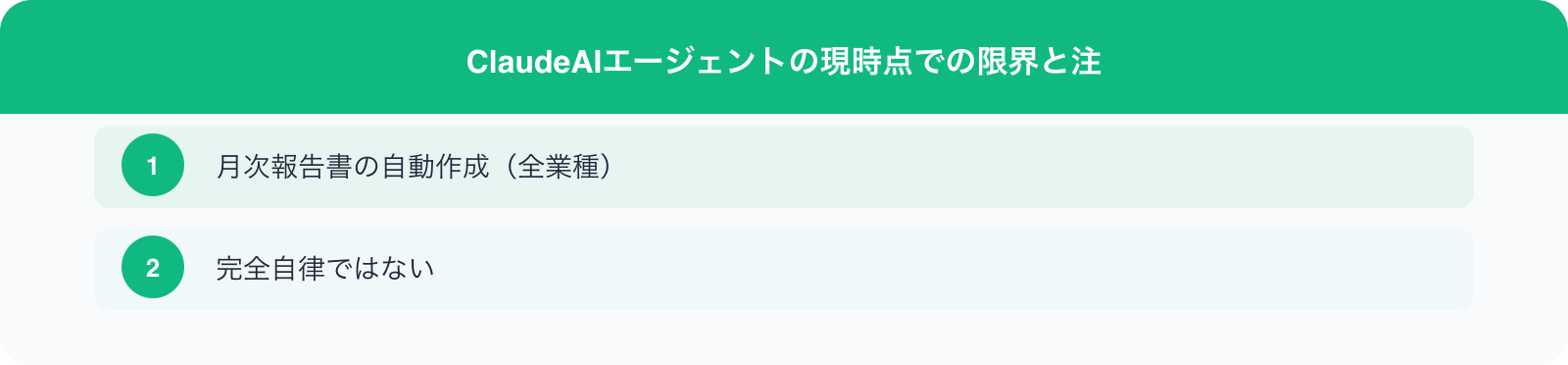 ClaudeAIエージェントの現時点での限界と注

1

月次報告書の自動作成（全業種）

2

完全自律ではない